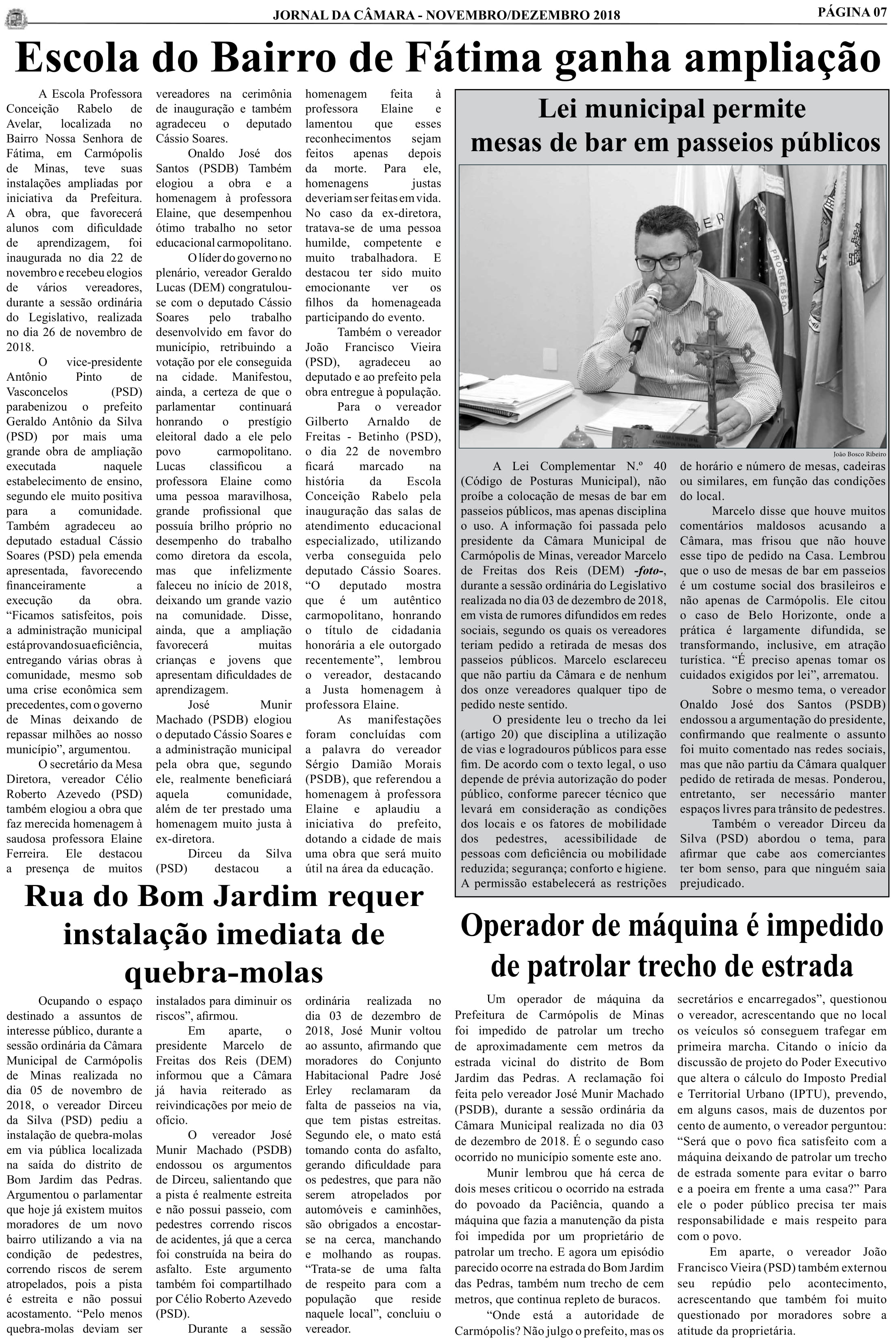 JORNAL DA CÂMARA - NOVEMBRO/DEZEMBRO 2018

PÁGINA 07

Escola do Bairro de Fátima ganha ampliação

A Escola Professora Conceição Rabelo de Avelar, localizada no Bairro Nossa Senhora de Fátima, em Carmópolis de Minas, teve suas instalações ampliadas por iniciativa da Prefeitura. A obra, que favorecerá alunos com dificuldade de aprendizagem, foi inaugurada no dia 22 de novembro e recebeu elogios de vários vereadores, durante a sessão ordinária do Legislativo, realizada no dia 26 de novembro de 2018.

O vice-presidente Antônio Pinto de Vasconcelos (PSD) parabenizou o prefeito Geraldo Antônio da Silva (PSD) por mais uma grande obra de ampliação executada naquele estabelecimento de ensino, segundo ele muito positiva para a comunidade. Também agradeceu ao deputado estadual Cássio Soares (PSD) pela emenda apresentada, favorecendo financeiramente a execução da obra. “Ficamos satisfeitos, pois a administração municipal está provando sua eficiência, entregando várias obras à comunidade, mesmo sob uma crise econômica sem precedentes, com o governo de Minas deixando de repassar milhões ao nosso município”, argumentou.

O secretário da Mesa Diretora, vereador Célio Roberto Azevedo (PSD) também elogiou a obra que faz merecida homenagem à saudosa professora Elaine Ferreira. Ele destacou a presença de muitos vereadores na cerimônia de inauguração e também agradeceu o deputado Cássio Soares.

Onaldo José dos Santos (PSDB) Também elogiou a obra e a homenagem à professora Elaine, que desempenhou ótimo trabalho no setor educacional carmopolitano.

O líder do governo no plenário, vereador Geraldo Lucas (DEM) congratulou-se com o deputado Cássio Soares pelo trabalho desenvolvido em favor do município, retribuindo a votação por ele conseguida na cidade. Manifestou, ainda, a certeza de que o parlamentar continuará honrando o prestígio eleitoral dado a ele pelo povo carmopolitano. Lucas classificou a professora Elaine como uma pessoa maravilhosa, grande profissional que possuía brilho próprio no desempenho do trabalho como diretora da escola, mas que infelizmente faleceu no início de 2018, deixando um grande vazio na comunidade. Disse, ainda, que a ampliação favorecerá muitas crianças e jovens que apresentam dificuldades de aprendizagem.

José Munir Machado (PSDB) elogiou o deputado Cássio Soares e a administração municipal pela obra que, segundo ele, realmente beneficiará aquela comunidade, além de ter prestado uma homenagem muito justa à ex-diretora.

Dirceu da Silva (PSD) destacou a homenagem feita à professora Elaine e lamentou que esses reconhecimentos sejam feitos apenas depois da morte. Para ele, homenagens justas deveriam ser feitas em vida. No caso da ex-diretora, tratava-se de uma pessoa humilde, competente e muito trabalhadora. E destacou ter sido muito emocionante ver os filhos da homenageada participando do evento.

Também o vereador João Francisco Vieira (PSD), agradeceu ao deputado e ao prefeito pela obra entregue à população.

Para o vereador Gilberto Arnaldo de Freitas - Betinho (PSD), o dia 22 de novembro ficará marcado na história da Escola Conceição Rabelo pela inauguração das salas de atendimento educacional especializado, utilizando verba conseguida pelo deputado Cássio Soares. “O deputado mostra que é um autêntico carmopolitano, honrando o título de cidadania honorária a ele outorgado recentemente”, lembrou o vereador, destacando a Justa homenagem à professora Elaine.

As manifestações foram concluídas com a palavra do vereador Sérgio Damião Morais (PSDB), que referendou a homenagem à professora Elaine e aplaudiu a iniciativa do prefeito, dotando a cidade de mais uma obra que será muito útil na área da educação.

Lei municipal permite mesas de bar em passeios públicos

João Bosco Ribeiro

A Lei Complementar N.º 40 (Código de Posturas Municipal), não proíbe a colocação de mesas de bar em passeios públicos, mas apenas disciplina o uso. A informação foi passada pelo presidente da Câmara Municipal de Carmópolis de Minas, vereador Marcelo de Freitas dos Reis (DEM) -foto-, durante a sessão ordinária do Legislativo realizada no dia 03 de dezembro de 2018, em vista de rumores difundidos em redes sociais, segundo os quais os vereadores teriam pedido a retirada de mesas dos passeios públicos. Marcelo esclareceu que não partiu da Câmara e de nenhum dos onze vereadores qualquer tipo de pedido neste sentido.

O presidente leu o trecho da lei (artigo 20) que disciplina a utilização de vias e logradouros públicos para esse fim. De acordo com o texto legal, o uso depende de prévia autorização do poder público, conforme parecer técnico que levará em consideração as condições dos locais e os fatores de mobilidade dos pedestres, acessibilidade de pessoas com deficiência ou mobilidade reduzida; segurança; conforto e higiene. A permissão estabelecerá as restrições de horário e número de mesas, cadeiras ou similares, em função das condições do local.

Marcelo disse que houve muitos comentários maldosos acusando a Câmara, mas frisou que não houve esse tipo de pedido na Casa. Lembrou que o uso de mesas de bar em passeios é um costume social dos brasileiros e não apenas de Carmópolis. Ele citou o caso de Belo Horizonte, onde a prática é largamente difundida, se transformando, inclusive, em atração turística. “É preciso apenas tomar os cuidados exigidos por lei”, arrematou.

Sobre o mesmo tema, o vereador Onaldo José dos Santos (PSDB) endossou a argumentação do presidente, confirmando que realmente o assunto foi muito comentado nas redes sociais, mas que não partiu da Câmara qualquer pedido de retirada de mesas. Ponderou, entretanto, ser necessário manter espaços livres para trânsito de pedestres.

Também o vereador Dirceu da Silva (PSD) abordou o tema, para afirmar que cabe aos comerciantes ter bom senso, para que ninguém saia prejudicado.

Rua do Bom Jardim requer instalação imediata de quebra-molas

Ocupando o espaço destinado a assuntos de interesse público, durante a sessão ordinária da Câmara Municipal de Carmópolis de Minas realizada no dia 05 de novembro de 2018, o vereador Dirceu da Silva (PSD) pediu a instalação de quebra-molas em via pública localizada na saída do distrito de Bom Jardim das Pedras. Argumentou o parlamentar que hoje já existem muitos moradores de um novo bairro utilizando a via na condição de pedestres, correndo riscos de serem atropelados, pois a pista é estreita e não possui acostamento. “Pelo menos quebra-molas deviam ser instalados para diminuir os riscos”, afirmou.

Em aparte, o presidente Marcelo de Freitas dos Reis (DEM) informou que a Câmara já havia reiterado as reivindicações por meio de ofício.

O vereador José Munir Machado (PSDB) endossou os argumentos de Dirceu, salientando que a pista é realmente estreita e não possui passeio, com pedestres correndo riscos de acidentes, já que a cerca foi construída na beira do asfalto. Este argumento também foi compartilhado por Célio Roberto Azevedo (PSD).

Durante a sessão ordinária realizada no dia 03 de dezembro de 2018, José Munir voltou ao assunto, afirmando que moradores do Conjunto Habitacional Padre José Erley reclamaram da falta de passeios na via, que tem pistas estreitas. Segundo ele, o mato está tomando conta do asfalto, gerando dificuldade para os pedestres, que para não serem atropelados por automóveis e caminhões, são obrigados a encostar-se na cerca, manchando e molhando as roupas. “Trata-se de uma falta de respeito para com a população que reside naquele local”, concluiu o vereador.

Operador de máquina é impedido de patrolar trecho de estrada

Um operador de máquina da Prefeitura de Carmópolis de Minas foi impedido de patrolar um trecho de aproximadamente cem metros da estrada vicinal do distrito de Bom Jardim das Pedras. A reclamação foi feita pelo vereador José Munir Machado (PSDB), durante a sessão ordinária da Câmara Municipal realizada no dia 03 de dezembro de 2018. É o segundo caso ocorrido no município somente este ano.

Munir lembrou que há cerca de dois meses criticou o ocorrido na estrada do povoado da Paciência, quando a máquina que fazia a manutenção da pista foi impedida por um proprietário de patrolar um trecho. E agora um episódio parecido ocorre na estrada do Bom Jardim das Pedras, também num trecho de cem metros, que continua repleto de buracos.

“Onde está a autoridade de Carmópolis? Não julgo o prefeito, mas os secretários e encarregados”, questionou o vereador, acrescentando que no local os veículos só conseguem trafegar em primeira marcha. Citando o início da discussão de projeto do Poder Executivo que altera o cálculo do Imposto Predial e Territorial Urbano (IPTU), prevendo, em alguns casos, mais de duzentos por cento de aumento, o vereador perguntou: “Será que o povo fica satisfeito com a máquina deixando de patrolar um trecho de estrada somente para evitar o barro e a poeira em frente a uma casa?” Para ele o poder público precisa ter mais responsabilidade e mais respeito para com o povo.

Em aparte, o vereador João Francisco Vieira (PSD) também externou seu repúdio pelo acontecimento, acrescentando que também foi muito questionado por moradores sobre a atitude da proprietária.